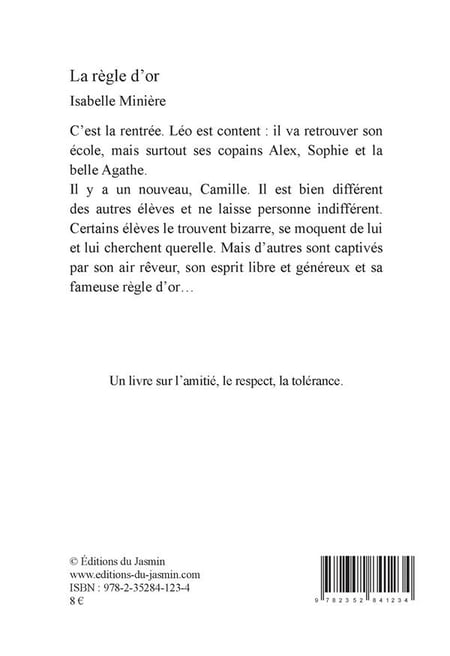 La règle d'or

Isabelle Minière

C'est la rentrée. Léo est content : il va retrouver son école, mais surtout ses copains Alex, Sophie et la belle Agathe.
Il y a un nouveau, Camille. Il est bien différent des autres élèves et ne laisse personne indifférent. Certains élèves le trouvent bizarre, se moquent de lui et lui cherchent querelle. Mais d'autres sont captivés par son air rêveur, son esprit libre et généreux et sa fameuse règle d'or…

Un livre sur l'amitié, le respect, la tolérance.

© Éditions du Jasmin
www.editions-du-jasmin.com
ISBN : 978-2-35284-123-4
8 €

9 782352 841234